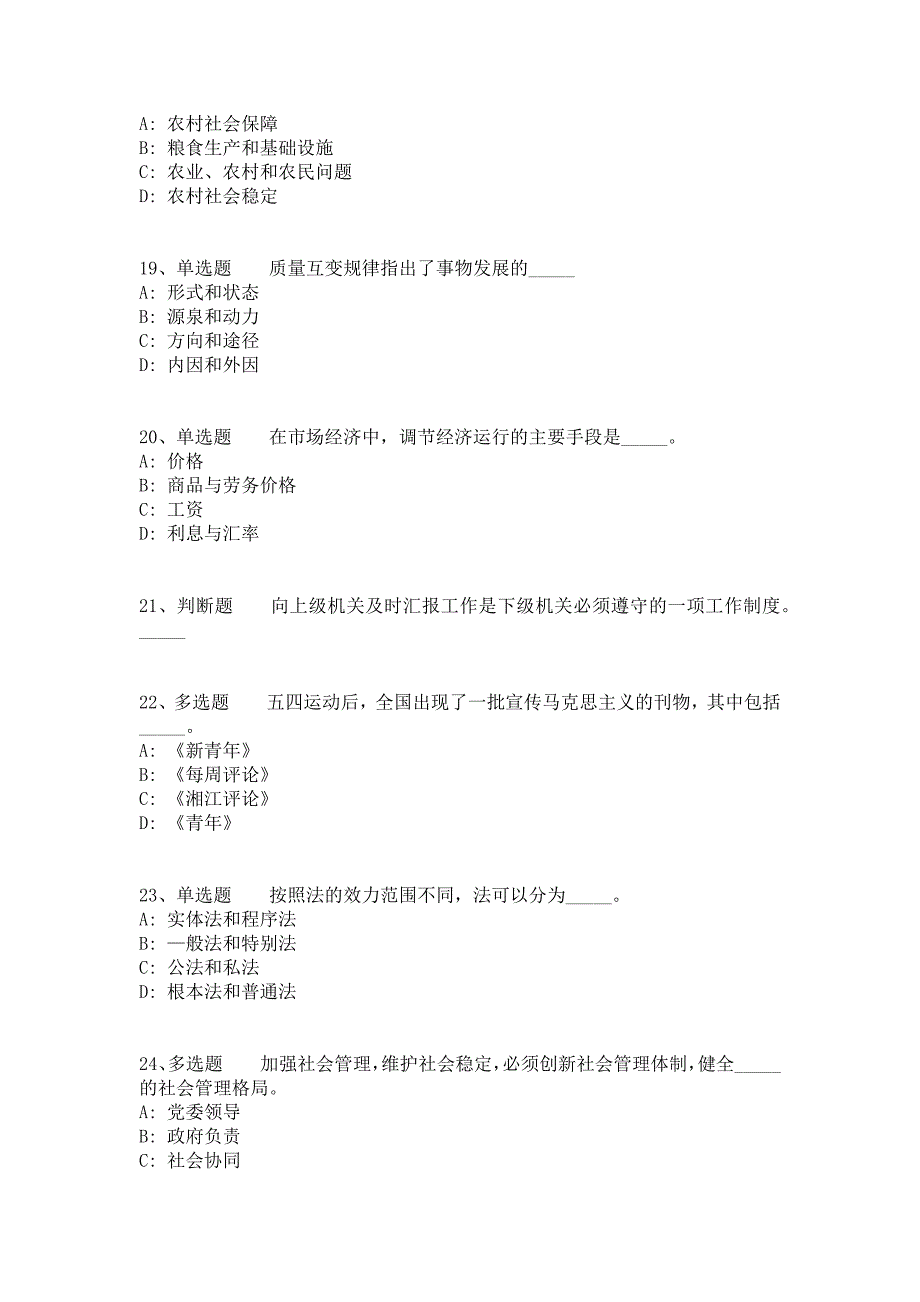 A: 农村社会保障
B: 粮食生产和基础设施
C: 农业、农村和农民问题
D: 农村社会稳定

19、单选题　　质量互变规律指出了事物发展的_____
A: 形式和状态
B: 源泉和动力
C: 方向和途径
D: 内因和外因

20、单选题　　在市场经济中，调节经济运行的主要手段是_____。
A: 价格
B: 商品与劳务价格
C: 工资
D: 利息与汇率

21、判断题　　向上级机关及时汇报工作是下级机关必须遵守的一项工作制度。_____

22、多选题　　五四运动后，全国出现了一批宣传马克思主义的刊物，其中包括_____。
A: 《新青年》
B: 《每周评论》
C: 《湘江评论》
D: 《青年》

23、单选题　　按照法的效力范围不同，法可以分为_____。
A: 实体法和程序法
B: 一般法和特别法
C: 公法和私法
D: 根本法和普通法

24、多选题　　加强社会管理，维护社会稳定，必须创新社会管理体制，健全_____的社会管理格局。
A: 党委领导
B: 政府负责
C: 社会协同